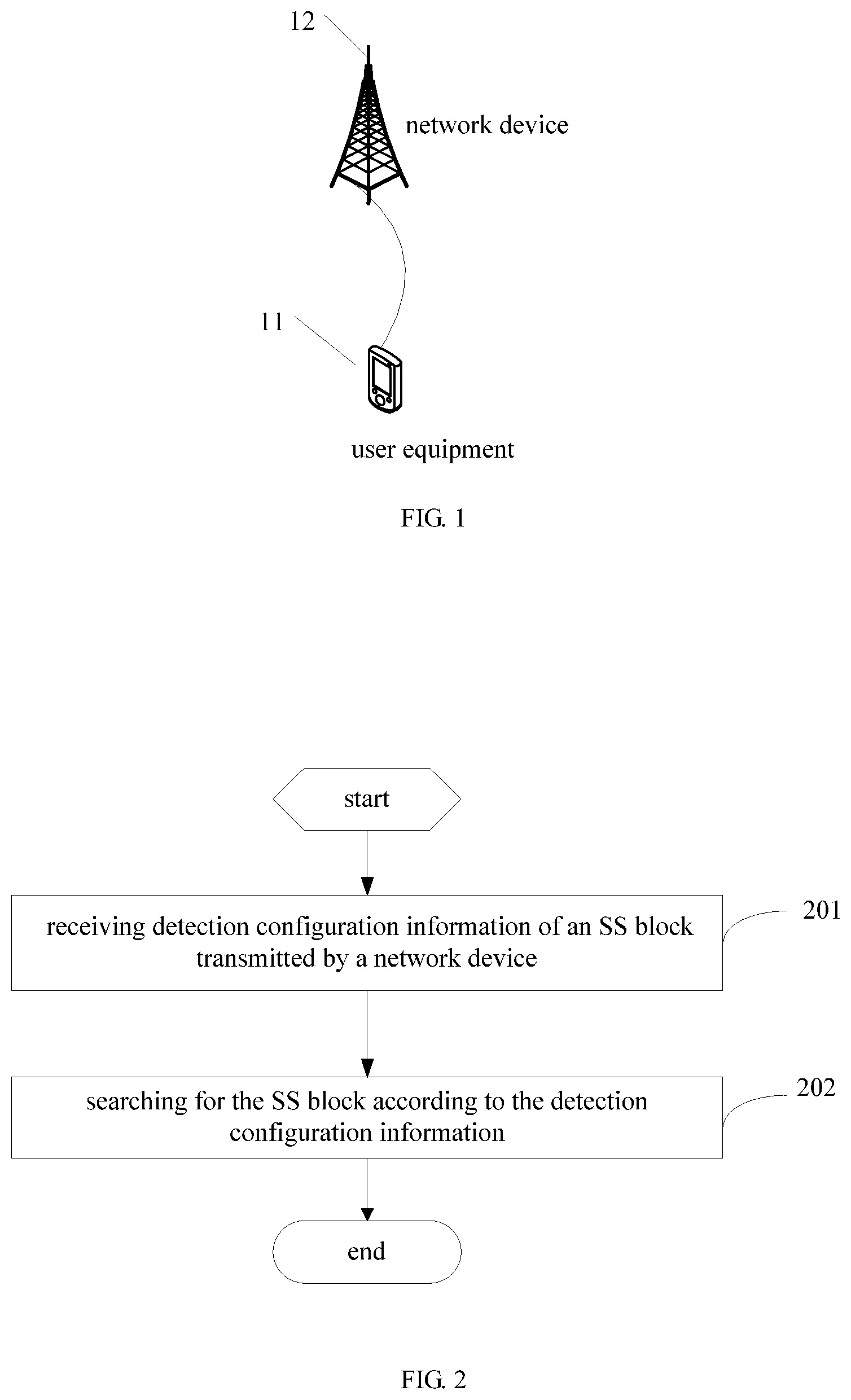 12

network device

11

user equipment

FIG. 1

start

receiving detection configuration information of an SS block transmitted by a network device

201

searching for the SS block according to the detection configuration information

202

end

FIG. 2